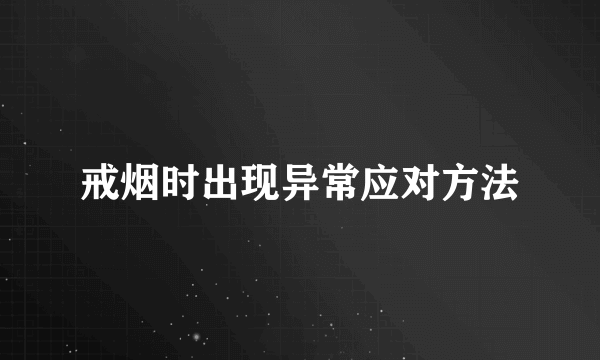 戒烟时出现异常应对方法